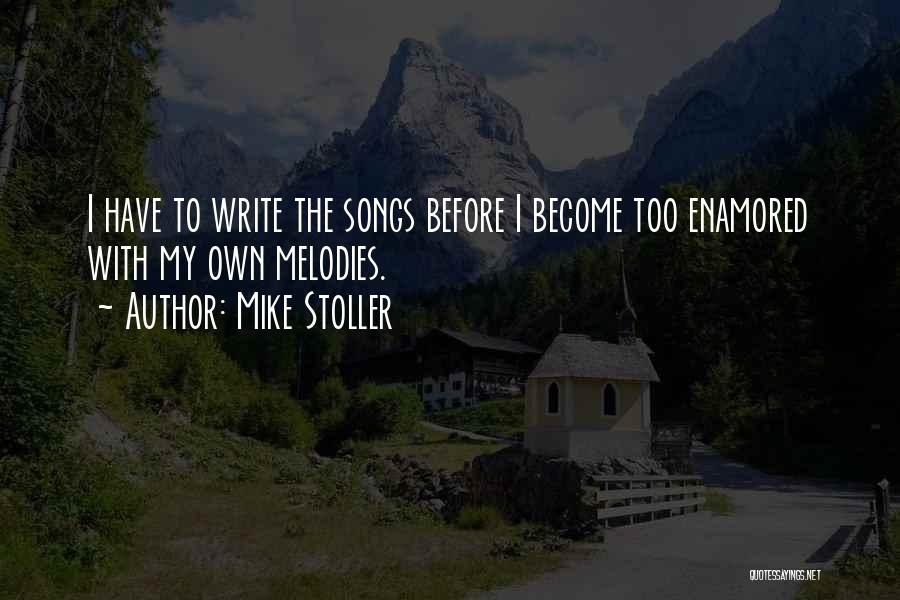 I have to write the songs before I become too enamored with my own melodies.
~ Author: Mike Stoller

QUOTESSAYINGS.NET